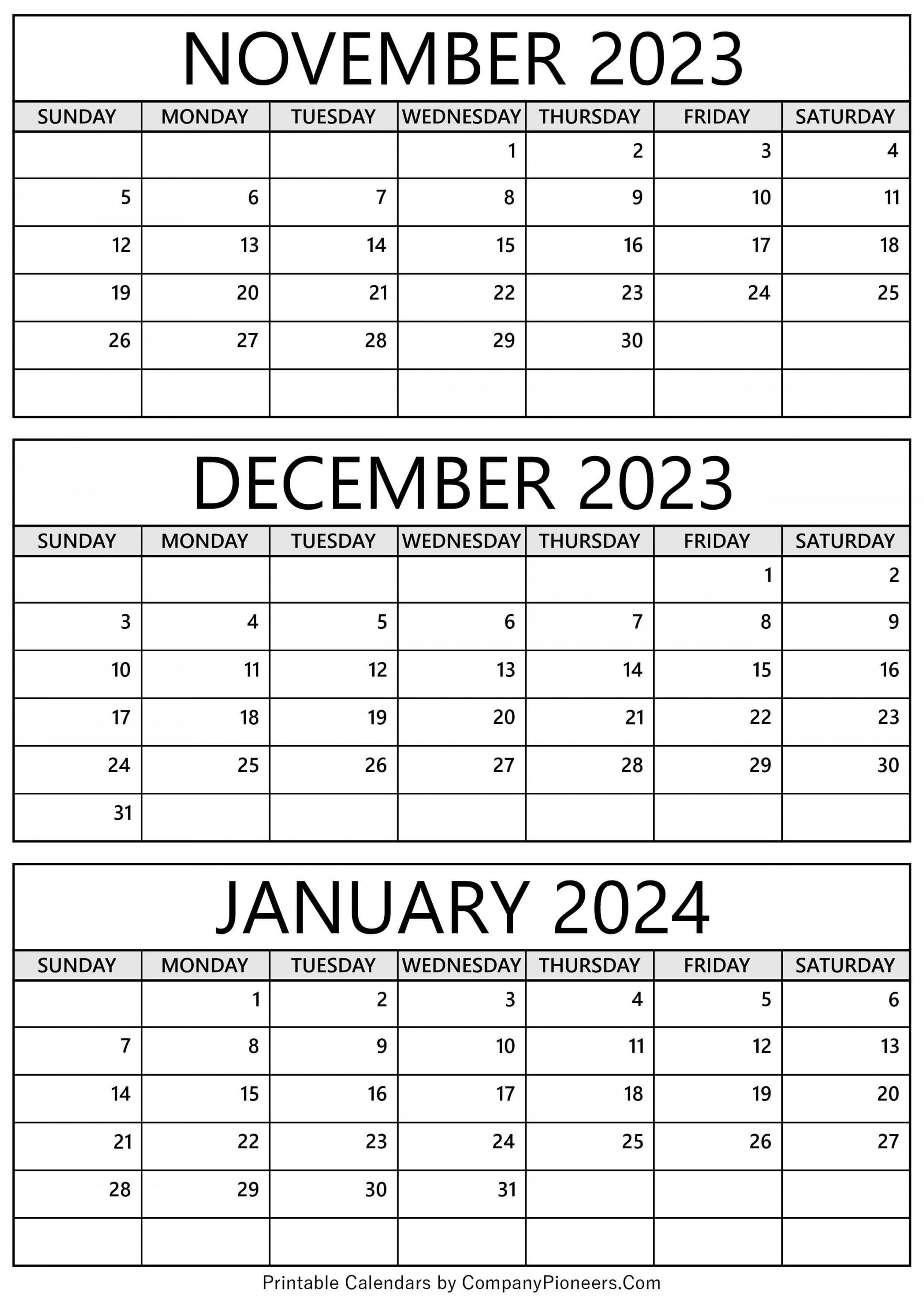 NOVEMBER 2023

| SUNDAY | MONDAY | TUESDAY | WEDNESDAY | THURSDAY | FRIDAY | SATURDAY |
|---|---|---|---|---|---|---|
| | | | 1 | 2 | 3 | 4 |
| 5 | 6 | 7 | 8 | 9 | 10 | 11 |
| 12 | 13 | 14 | 15 | 16 | 17 | 18 |
| 19 | 20 | 21 | 22 | 23 | 24 | 25 |
| 26 | 27 | 28 | 29 | 30 | | |
| | | | | | | |

DECEMBER 2023

| SUNDAY | MONDAY | TUESDAY | WEDNESDAY | THURSDAY | FRIDAY | SATURDAY |
|---|---|---|---|---|---|---|
| | | | | | 1 | 2 |
| 3 | 4 | 5 | 6 | 7 | 8 | 9 |
| 10 | 11 | 12 | 13 | 14 | 15 | 16 |
| 17 | 18 | 19 | 20 | 21 | 22 | 23 |
| 24 | 25 | 26 | 27 | 28 | 29 | 30 |
| 31 | | | | | | |

JANUARY 2024

| SUNDAY | MONDAY | TUESDAY | WEDNESDAY | THURSDAY | FRIDAY | SATURDAY |
|---|---|---|---|---|---|---|
| | 1 | 2 | 3 | 4 | 5 | 6 |
| 7 | 8 | 9 | 10 | 11 | 12 | 13 |
| 14 | 15 | 16 | 17 | 18 | 19 | 20 |
| 21 | 22 | 23 | 24 | 25 | 26 | 27 |
| 28 | 29 | 30 | 31 | | | |
| | | | | | | |

Printable Calendars by CompanyPioneers.Com